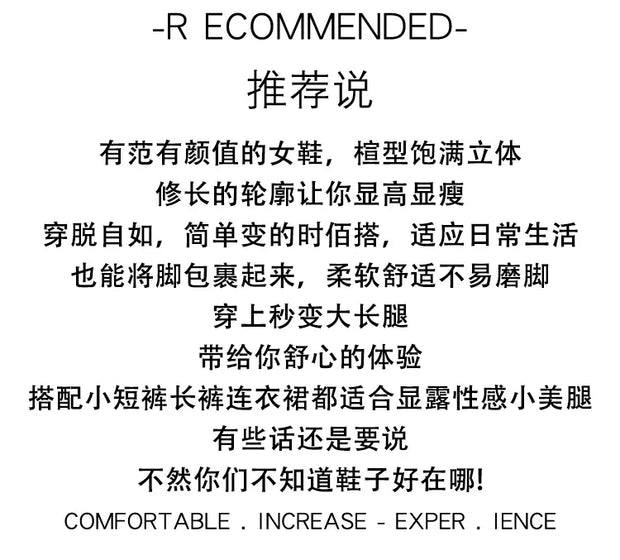 -R ECOMMENDED-

推荐说

有范有颜值的女鞋，楦型饱满立体

修长的轮廓让你显高显瘦

穿脱自如，简单变的时佰搭，适应日常生活

也能将脚包裹起来，柔软舒适不易磨脚

穿上秒变大长腿

带给你舒心的体验

搭配小短裤长裤连衣裙都适合显露性感小美腿

有些话还是要说

不然你们不知道鞋子好在哪!

COMFORTABLE . INCREASE - EXPER . IENCE